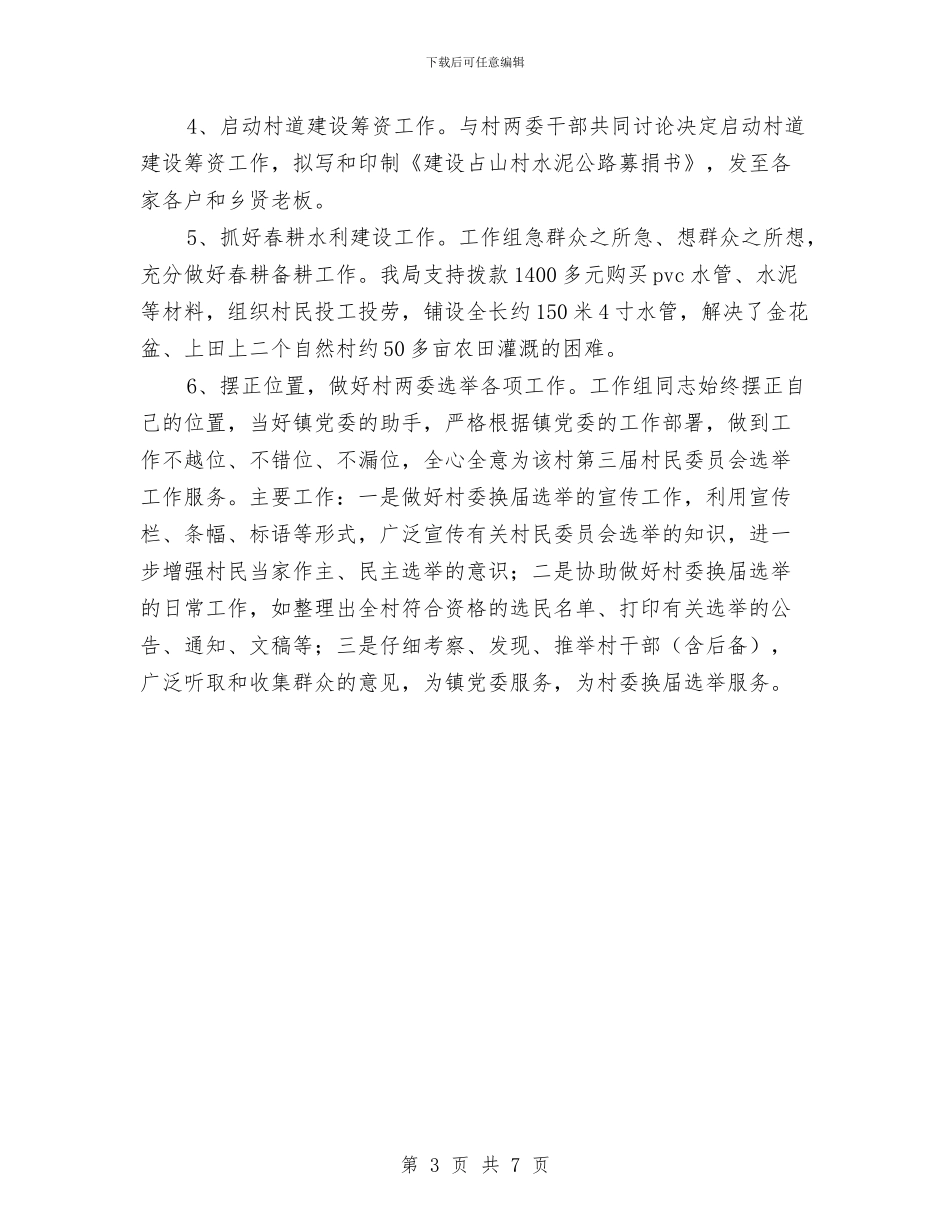 下载后可任意编辑

4、启动村道建设筹资工作。与村两委干部共同讨论决定启动村道建设筹资工作，拟写和印制《建设占山村水泥公路募捐书》，发至各家各户和乡贤老板。

5、抓好春耕水利建设工作。工作组急群众之所急、想群众之所想，充分做好春耕备耕工作。我局支持拨款1400多元购买pvc水管、水泥等材料，组织村民投工投劳，铺设全长约150米4寸水管，解决了金花盆、上田上二个自然村约50多亩农田灌溉的困难。

6、摆正位置，做好村两委选举各项工作。工作组同志始终摆正自己的位置，当好镇党委的助手，严格根据镇党委的工作部署，做到工作不越位、不错位、不漏位，全心全意为该村第三届村民委员会选举工作服务。主要工作：一是做好村委换届选举的宣传工作，利用宣传栏、条幅、标语等形式，广泛宣传有关村民委员会选举的知识，进一步增强村民当家作主、民主选举的意识；二是协助做好村委换届选举的日常工作，如整理出全村符合资格的选民名单、打印有关选举的公告、通知、文稿等；三是仔细考察、发现、推举村干部（含后备），广泛听取和收集群众的意见，为镇党委服务，为村委换届选举服务。

第 3 页 共 7 页